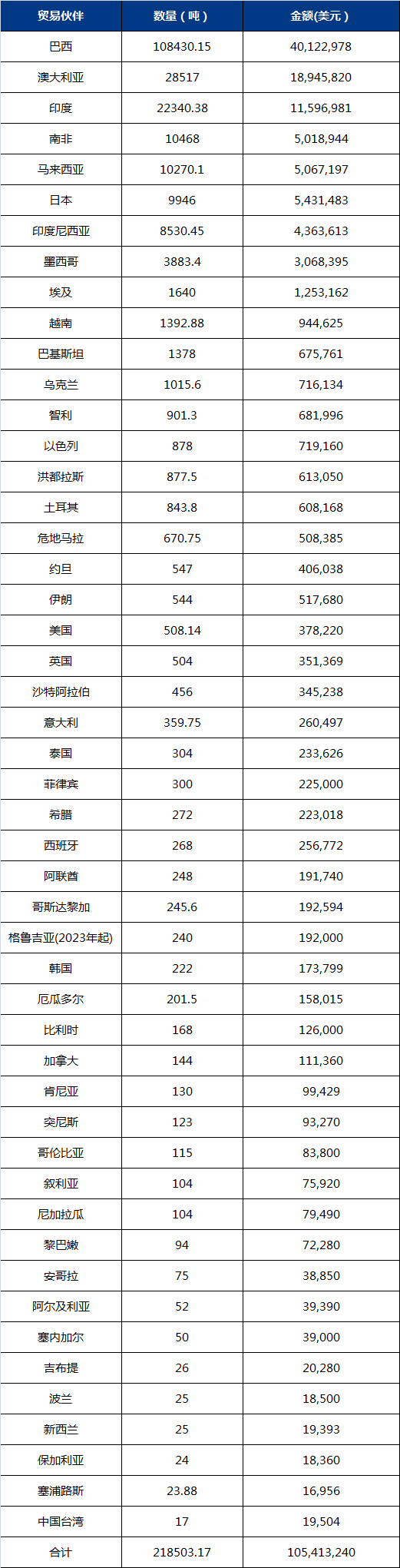 | 贸易伙伴 | 数量（吨） | 金额(美元) |
|---|---|---|
| 巴西 | 108430.15 | 40,122,978 |
| 澳大利亚 | 28517 | 18,945,820 |
| 印度 | 22340.38 | 11,596,981 |
| 南非 | 10468 | 5,018,944 |
| 马来西亚 | 10270.1 | 5,067,197 |
| 日本 | 9946 | 5,431,483 |
| 印度尼西亚 | 8530.45 | 4,363,613 |
| 墨西哥 | 3883.4 | 3,068,395 |
| 埃及 | 1640 | 1,253,162 |
| 越南 | 1392.88 | 944,625 |
| 巴基斯坦 | 1378 | 675,761 |
| 乌克兰 | 1015.6 | 716,134 |
| 智利 | 901.3 | 681,996 |
| 以色列 | 878 | 719,160 |
| 洪都拉斯 | 877.5 | 613,050 |
| 土耳其 | 843.8 | 608,168 |
| 危地马拉 | 670.75 | 508,385 |
| 约旦 | 547 | 406,038 |
| 伊朗 | 544 | 517,680 |
| 美国 | 508.14 | 378,220 |
| 英国 | 504 | 351,369 |
| 沙特阿拉伯 | 456 | 345,238 |
| 意大利 | 359.75 | 260,497 |
| 泰国 | 304 | 233,626 |
| 菲律宾 | 300 | 225,000 |
| 希腊 | 272 | 223,018 |
| 西班牙 | 268 | 256,772 |
| 阿联酋 | 248 | 191,740 |
| 哥斯达黎加 | 245.6 | 192,594 |
| 格鲁吉亚(2023年起) | 240 | 192,000 |
| 韩国 | 222 | 173,799 |
| 厄瓜多尔 | 201.5 | 158,015 |
| 比利时 | 168 | 126,000 |
| 加拿大 | 144 | 111,360 |
| 肯尼亚 | 130 | 99,429 |
| 突尼斯 | 123 | 93,270 |
| 哥伦比亚 | 115 | 83,800 |
| 叙利亚 | 104 | 75,920 |
| 尼加拉瓜 | 104 | 79,490 |
| 黎巴嫩 | 94 | 72,280 |
| 安哥拉 | 75 | 38,850 |
| 阿尔及利亚 | 52 | 39,390 |
| 塞内加尔 | 50 | 39,000 |
| 吉布提 | 26 | 20,280 |
| 波兰 | 25 | 18,500 |
| 新西兰 | 25 | 19,393 |
| 保加利亚 | 24 | 18,360 |
| 塞浦路斯 | 23.88 | 16,956 |
| 中国台湾 | 17 | 19,504 |
| 合计 | 218503.17 | 105,413,240 |